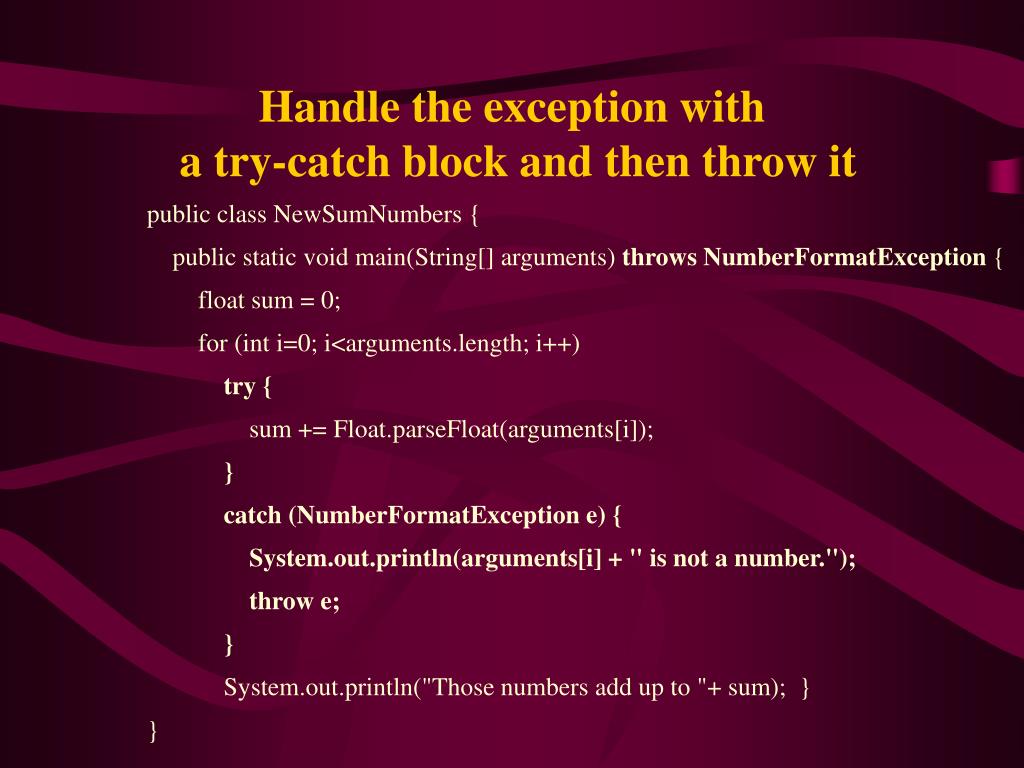 Handle the exception with
a try-catch block and then throw it

public class NewSumNumbers {
public static void main(String[] arguments) throws NumberFormatException {
float sum = 0;
for (int i=0; i<arguments.length; i++)
try {
sum += Float.parseFloat(arguments[i]);
}
catch (NumberFormatException e) {
System.out.println(arguments[i] + " is not a number.");
throw e;
}
System.out.println("Those numbers add up to "+ sum); }
}